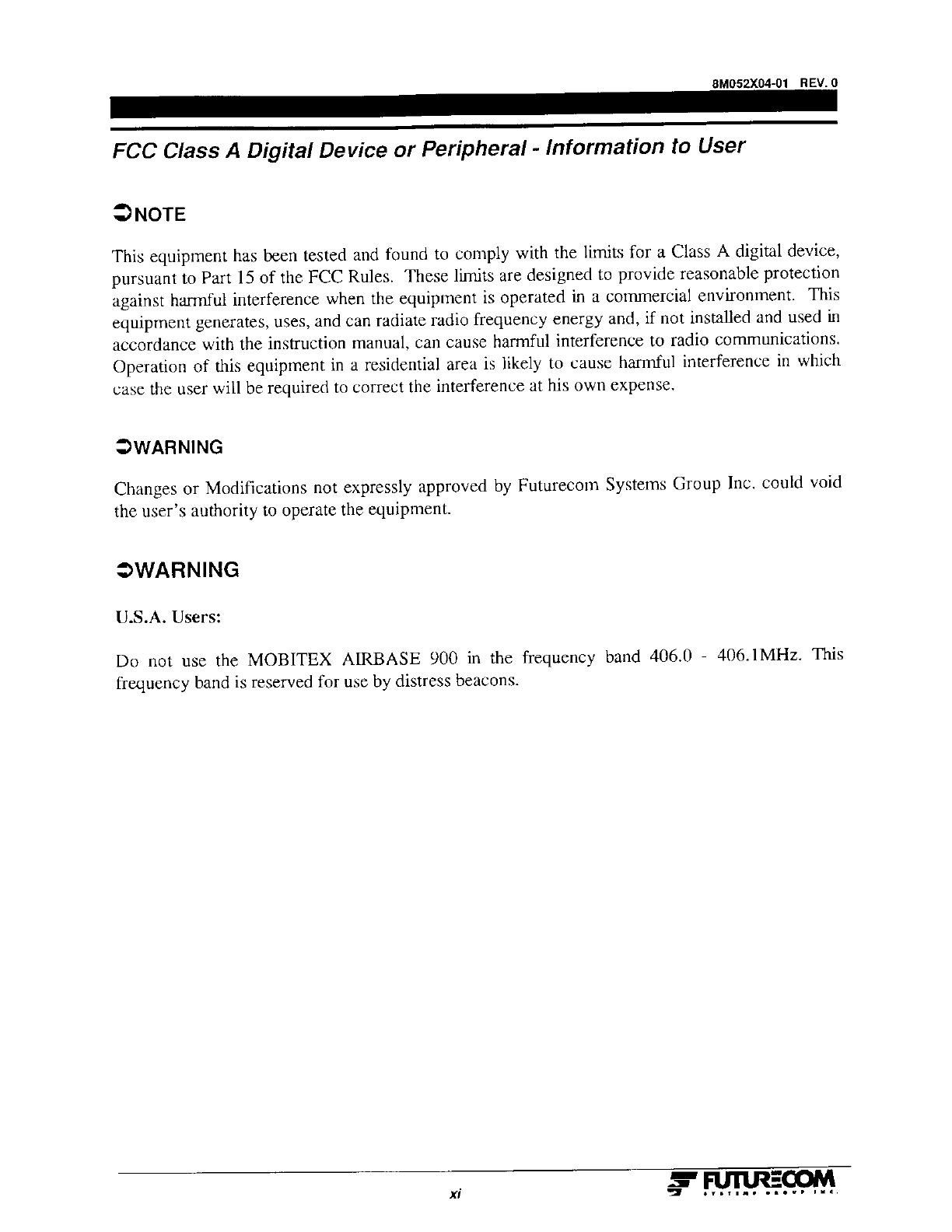 8M052X04-01 REV. 0

FCC Class A Digital Device or Peripheral - Information to User

➲NOTE

This equipment has been tested and found to comply with the limits for a Class A digital device, pursuant to Part 15 of the FCC Rules. These limits are designed to provide reasonable protection against harmful interference when the equipment is operated in a commercial environment. This equipment generates, uses, and can radiate radio frequency energy and, if not installed and used in accordance with the instruction manual, can cause harmful interference to radio communications. Operation of this equipment in a residential area is likely to cause harmful interference in which case the user will be required to correct the interference at his own expense.

➲WARNING

Changes or Modifications not expressly approved by Futurecom Systems Group Inc. could void the user's authority to operate the equipment.

➲WARNING

U.S.A. Users:

Do not use the MOBITEX AIRBASE 900 in the frequency band 406.0 - 406.1MHz. This frequency band is reserved for use by distress beacons.

xi

FUTURECOM SYSTEMS GROUP INC.